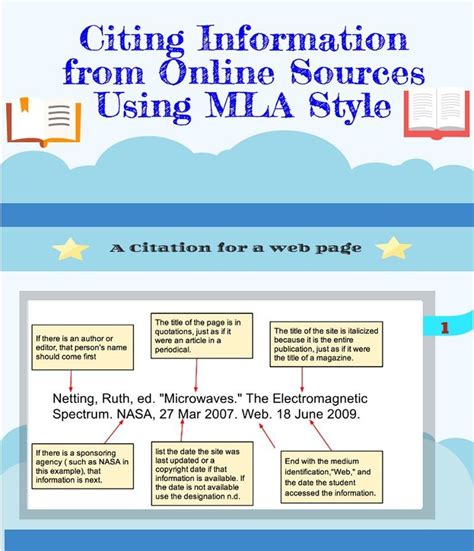 Citing Information from Online Sources Using MLA Style

A Citation for a web page

1

If there is an author or editor, that person's name should come first

The title of the page is in quotations, just as if it were an article in a periodical.

The title of the site is italicized because it is the entire publication, just as if it were the title of a magazine.

Netting, Ruth, ed. "Microwaves." The Electromagnetic Spectrum. NASA, 27 Mar 2007. Web. 18 June 2009.

If there is a sponsoring agency ( such as NASA in this example), that information is next.

list the date the site was last updated or a copyright date if that information is available. If the date is not available use the designation n.d.

End with the medium identification,"Web," and the date the student accessed the information.